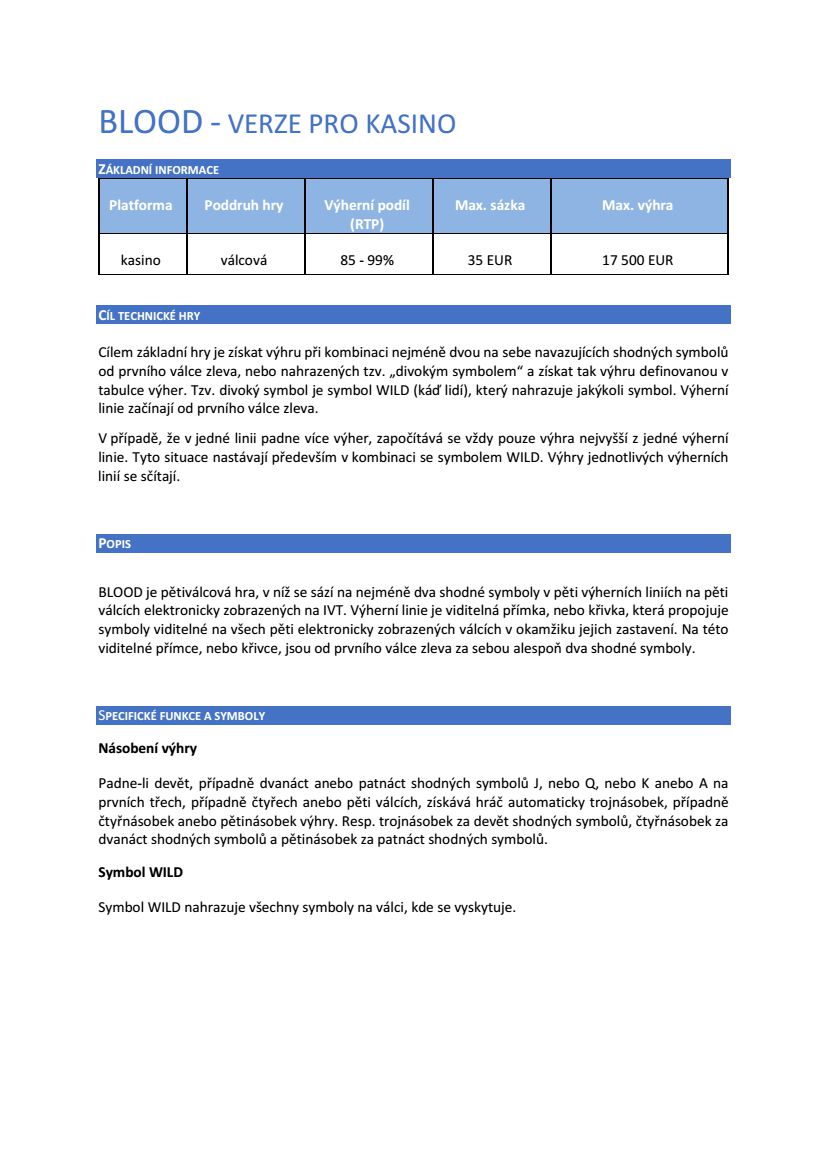 BLOOD - VERZE PRO KASINO

ZÁKLADNÍ INFORMACE

| Platforma | Poddruh hry | Výherní podíl (RTP) | Max. sázka | Max. výhra |
|---|---|---|---|---|
| kasino | válcová | 85 - 99% | 35 EUR | 17 500 EUR |

CÍL TECHNICKÉ HRY

Cílem základní hry je získat výhru při kombinaci nejméně dvou na sebe navazujících shodných symbolů od prvního válce zleva, nebo nahrazených tzv. „divokým symbolem“ a získat tak výhru definovanou v tabulce výher. Tzv. divoký symbol je symbol WILD (káď lidí), který nahrazuje jakýkoli symbol. Výherní linie začínají od prvního válce zleva.

V případě, že v jedné linii padne více výher, započítává se vždy pouze výhra nejvyšší z jedné výherní linie. Tyto situace nastávají především v kombinaci se symbolem WILD. Výhry jednotlivých výherních linií se sčítají.

POPIS

BLOOD je pětiválcová hra, v níž se sází na nejméně dva shodné symboly v pěti výherních liniích na pěti válcích elektronicky zobrazených na IVT. Výherní linie je viditelná přímka, nebo křivka, která propojuje symboly viditelné na všech pěti elektronicky zobrazených válcích v okamžiku jejich zastavení. Na této viditelné přímce, nebo křivce, jsou od prvního válce zleva za sebou alespoň dva shodné symboly.

SPECIFICKÉ FUNKCE A SYMBOLY

Násobení výhry

Padne-li devět, případně dvanáct anebo patnáct shodných symbolů J, nebo Q, nebo K anebo A na prvních třech, případně čtyřech anebo pěti válcích, získává hráč automaticky trojnásobek, případně čtyřnásobek anebo pětinásobek výhry. Resp. trojnásobek za devět shodných symbolů, čtyřnásobek za dvanáct shodných symbolů a pětinásobek za patnáct shodných symbolů.

Symbol WILD

Symbol WILD nahrazuje všechny symboly na válci, kde se vyskytuje.